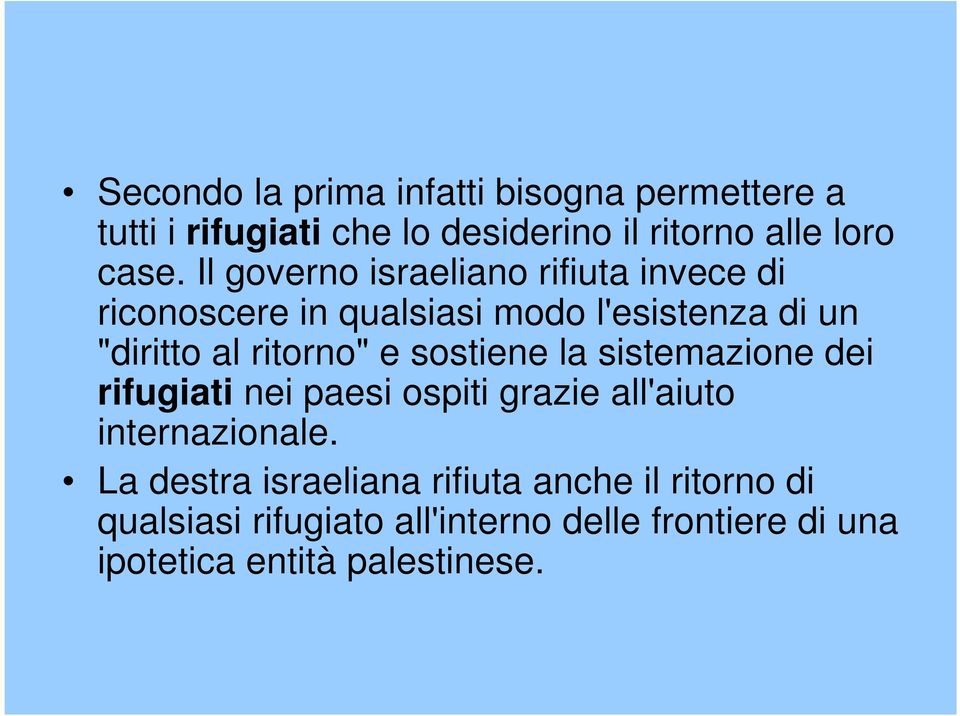 • Secondo la prima infatti bisogna permettere a tutti i rifugiati che lo desiderino il ritorno alle loro case. Il governo israeliano rifiuta invece di riconoscere in qualsiasi modo l'esistenza di un "diritto al ritorno" e sostiene la sistemazione dei rifugiati nei paesi ospiti grazie all'aiuto internazionale.

• La destra israeliana rifiuta anche il ritorno di qualsiasi rifugiato all'interno delle frontiere di una ipotetica entità palestinese.